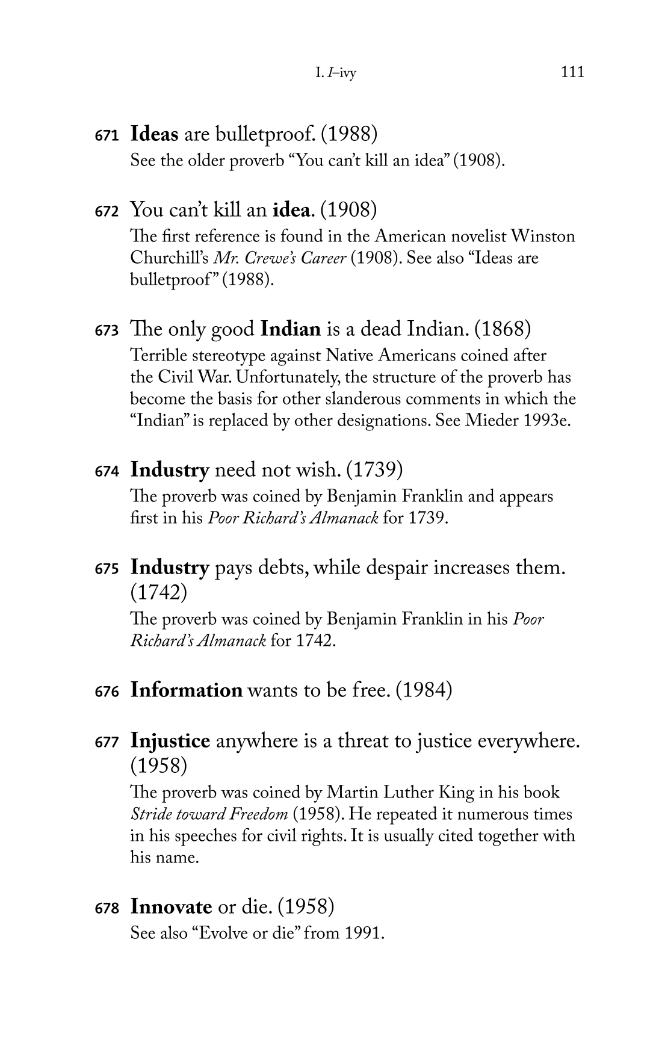 I. I–ivy 111

671 Ideas are bulletproof. (1988)
See the older proverb "You can't kill an idea" (1908).

672 You can't kill an idea. (1908)
The first reference is found in the American novelist Winston Churchill's Mr. Crewe's Career (1908). See also "Ideas are bulletproof" (1988).

673 The only good Indian is a dead Indian. (1868)
Terrible stereotype against Native Americans coined after the Civil War. Unfortunately, the structure of the proverb has become the basis for other slanderous comments in which the "Indian" is replaced by other designations. See Mieder 1993e.

674 Industry need not wish. (1739)
The proverb was coined by Benjamin Franklin and appears first in his Poor Richard's Almanack for 1739.

675 Industry pays debts, while despair increases them. (1742)
The proverb was coined by Benjamin Franklin in his Poor Richard's Almanack for 1742.

676 Information wants to be free. (1984)

677 Injustice anywhere is a threat to justice everywhere. (1958)
The proverb was coined by Martin Luther King in his book Stride toward Freedom (1958). He repeated it numerous times in his speeches for civil rights. It is usually cited together with his name.

678 Innovate or die. (1958)
See also "Evolve or die" from 1991.